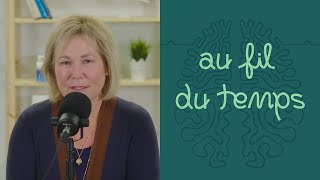 au fil
du temps